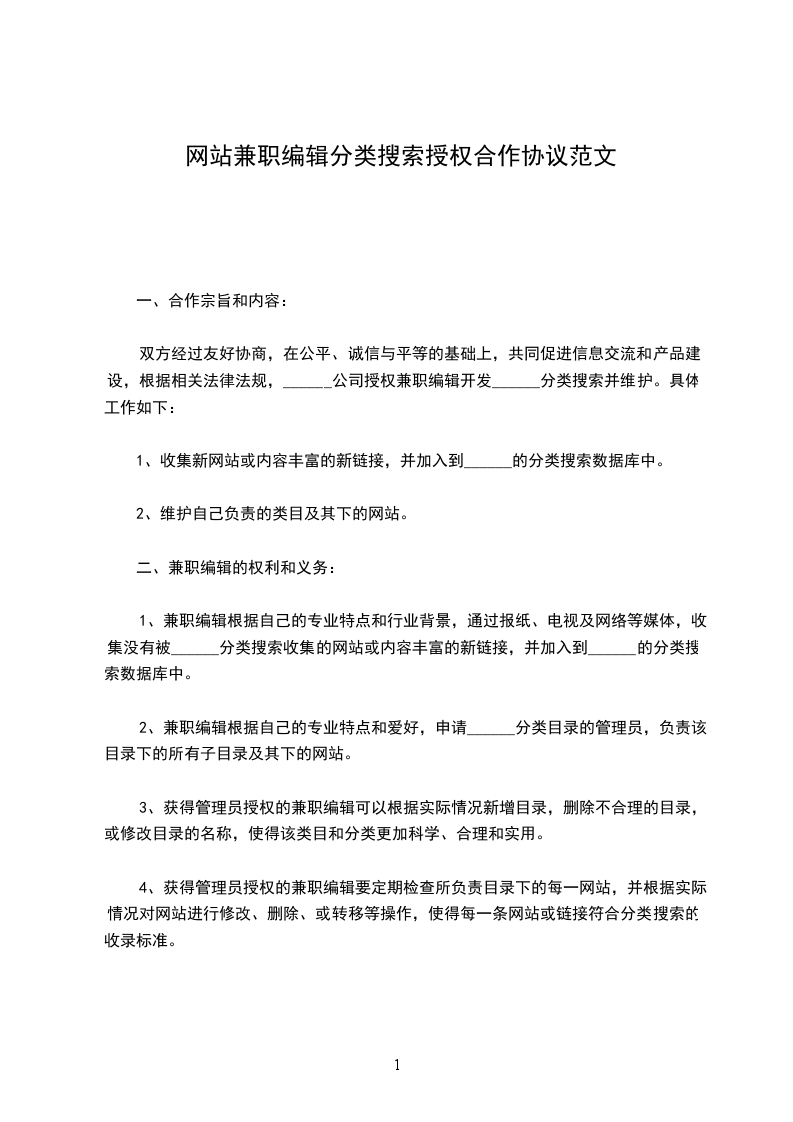 网站兼职编辑分类搜索授权合作协议范文

一、合作宗旨和内容：

双方经过友好协商，在公平、诚信与平等的基础上，共同促进信息交流和产品建设，根据相关法律法规，______公司授权兼职编辑开发______分类搜索并维护。具体工作如下：

1、收集新网站或内容丰富的新链接，并加入到______的分类搜索数据库中。

2、维护自己负责的类目及其下的网站。

二、兼职编辑的权利和义务：

1、兼职编辑根据自己的专业特点和行业背景，通过报纸、电视及网络等媒体，收集没有被______分类搜索收集的网站或内容丰富的新链接，并加入到______的分类搜索数据库中。

2、兼职编辑根据自己的专业特点和爱好，申请______分类目录的管理员，负责该目录下的所有子目录及其下的网站。

3、获得管理员授权的兼职编辑可以根据实际情况新增目录，删除不合理的目录，或修改目录的名称，使得该类目和分类更加科学、合理和实用。

4、获得管理员授权的兼职编辑要定期检查所负责目录下的每一网站，并根据实际情况对网站进行修改、删除、或转移等操作，使得每一条网站或链接符合分类搜索的收录标准。

1